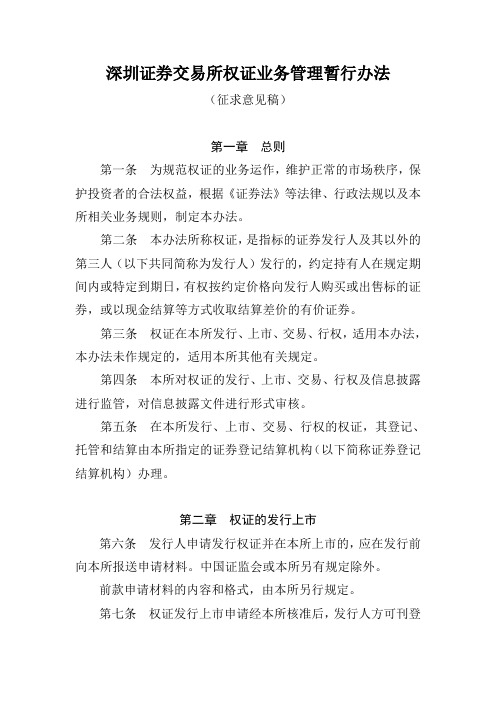 深圳证券交易所权证业务管理暂行办法

（征求意见稿）

第一章　总则

第一条　为规范权证的业务运作，维护正常的市场秩序，保护投资者的合法权益，根据《证券法》等法律、行政法规以及本所相关业务规则，制定本办法。

第二条　本办法所称权证，是指标的证券发行人及其以外的第三人（以下共同简称为发行人）发行的，约定持有人在规定期间内或特定到期日，有权按约定价格向发行人购买或出售标的证券，或以现金结算等方式收取结算差价的有价证券。

第三条　权证在本所发行、上市、交易、行权，适用本办法，本办法未作规定的，适用本所其他有关规定。

第四条　本所对权证的发行、上市、交易、行权及信息披露进行监管，对信息披露文件进行形式审核。

第五条　在本所发行、上市、交易、行权的权证，其登记、托管和结算由本所指定的证券登记结算机构（以下简称证券登记结算机构）办理。

第二章　权证的发行上市

第六条　发行人申请发行权证并在本所上市的，应在发行前向本所报送申请材料。中国证监会或本所另有规定除外。

前款申请材料的内容和格式，由本所另行规定。

第七条　权证发行上市申请经本所核准后，发行人方可刊登